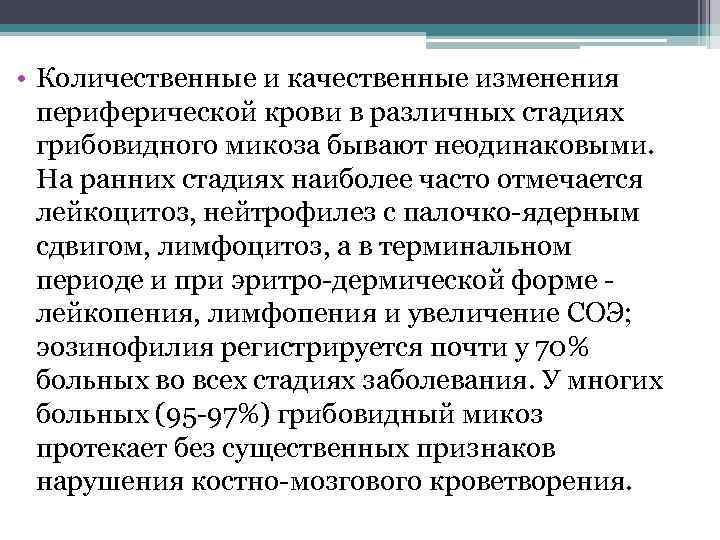 • Количественные и качественные изменения периферической крови в различных стадиях грибовидного микоза бывают неодинаковыми. На ранних стадиях наиболее часто отмечается лейкоцитоз, нейтрофилез с палочко-ядерным сдвигом, лимфоцитоз, а в терминальном периоде и при эритро-дермической форме - лейкопения, лимфопения и увеличение СОЭ; эозинофилия регистрируется почти у 70% больных во всех стадиях заболевания. У многих больных (95-97%) грибовидный микоз протекает без существенных признаков нарушения костно-мозгового кроветворения.